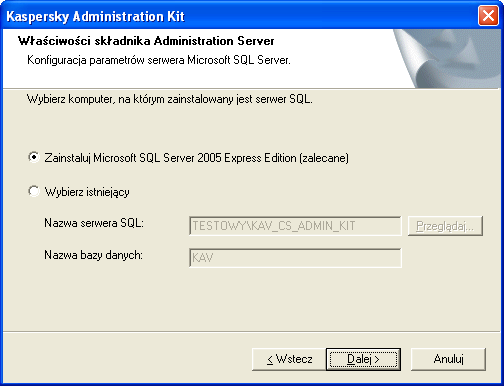 Kaspersky Administration Kit

Właściwości składnika Administration Server

Konfiguracja parametrów serwera Microsoft SQL Server.

Wybierz komputer, na którym zainstalowany jest serwer SQL.

Zainstaluj Microsoft SQL Server 2005 Express Edition (zalecane)

Wybierz istniejący

Nazwa serwera SQL: TESTOWY\KAV_CS_ADMIN_KIT Przeglądaj...

Nazwa bazy danych: KAV

< Wstecz Dalej > Anuluj